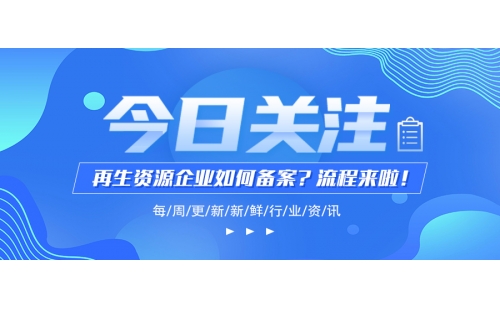 今日关注

再生资源企业如何备案？流程来啦！

每/周/更/新/新/鲜/行/业/资/讯